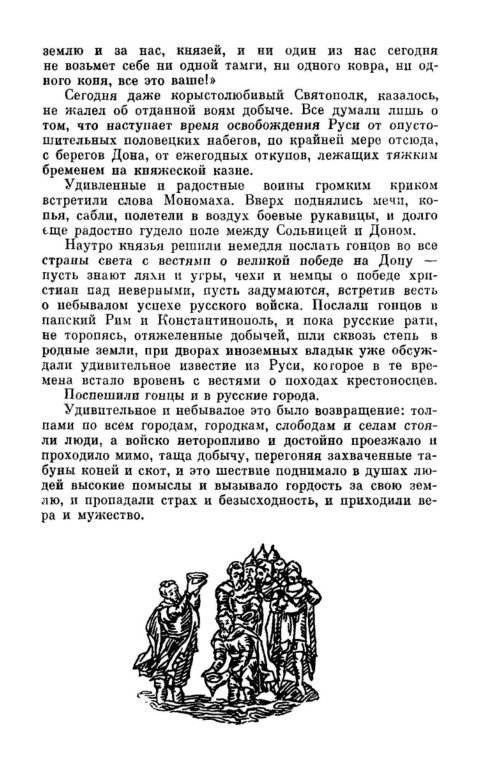 землю и за нас, князей, и ни один из нас сегодня не возьмет себе ни одной тамги, ни одного ковра, ни одного коня, все это ваше!»

Сегодня даже корыстолюбивый Святополк, казалось, не жалел об отданной воям добыче. Все думали лишь о том, что наступает время освобождения Руси от опустошительных половецких набегов, по крайней мере отсюда, с берегов Дона, от ежегодных откупов, лежащих тяжким бременем на княжеской казне.

Удивленные и радостные воины громким криком встретили слова Мономаха. Вверх поднялись мечи, копья, сабли, полетели в воздух боевые рукавицы, и долго еще радостно гудело поле между Сольницей и Доном.

Наутро князья решили немедля послать гонцов во все страны света с вестями о великой победе на Дону — пусть знают ляхи и угры, чехи и немцы о победе христиан над неверными, пусть задумаются, встретив весть о небывалом успехе русского войска. Послали гонцов в папский Рим и Константинополь, и пока русские рати, не торопясь, отяжеленные добычей, шли сквозь степь в родные земли, при дворах иноземных владык уже обсуждали удивительное известие из Руси, которое в те времена встало вровень с вестями о походах крестоносцев.

Поспешили гонцы и в русские города.

Удивительное и небывалое это было возвращение: толпами по всем городам, городкам, слободам и селам стояли люди, а войско неторопливо и достойно проезжало и проходило мимо, таща добычу, перегоняя захваченные табуны коней и скот, и это шествие поднимало в душах людей высокие помыслы и вызывало гордость за свою землю, и пропадали страх и безысходность, и приходили вера и мужество.